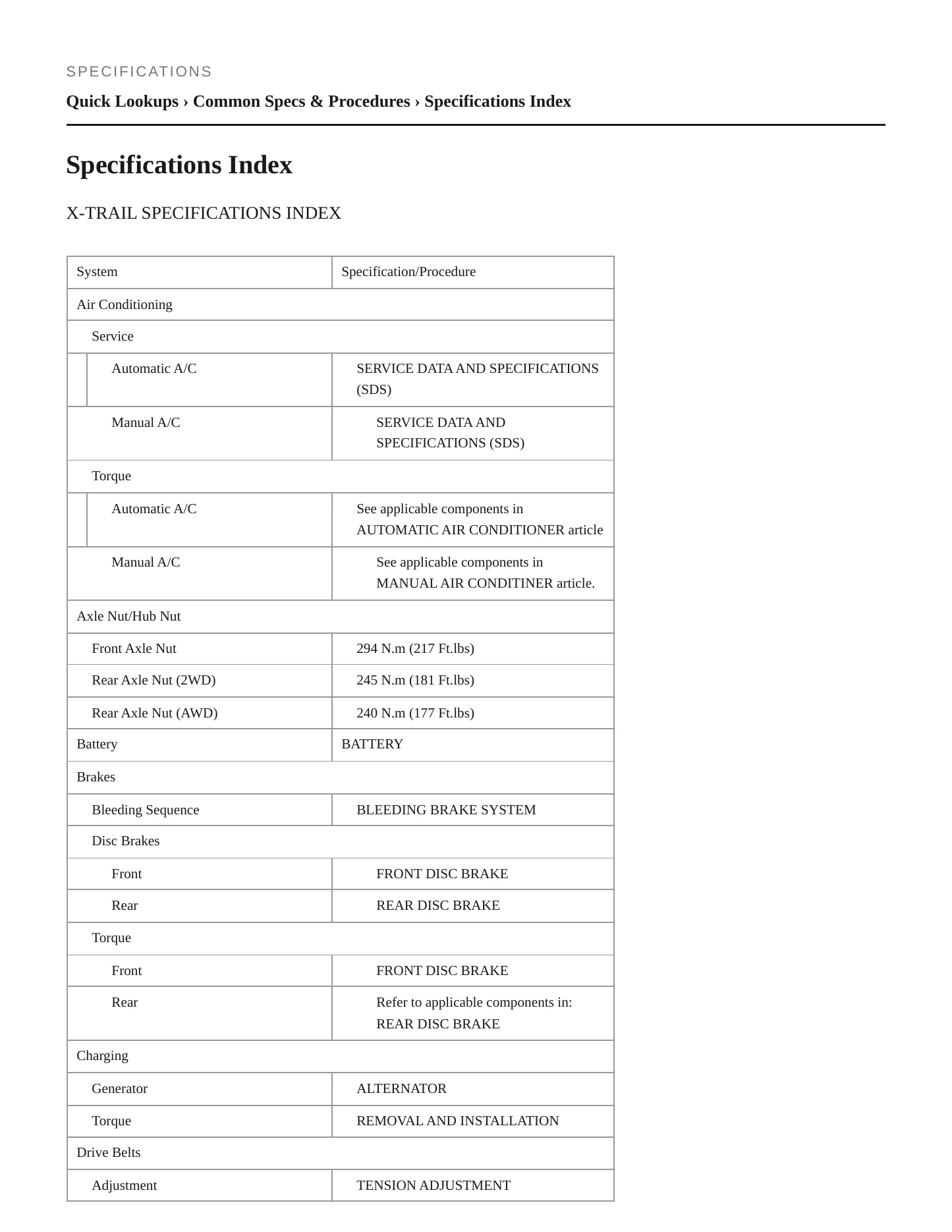 SPECIFICATIONS

Quick Lookups › Common Specs & Procedures › Specifications Index

Specifications Index

X-TRAIL SPECIFICATIONS INDEX

| System | Specification/Procedure |
|---|---|
| Air Conditioning | |
| Service | |
| Automatic A/C | SERVICE DATA AND SPECIFICATIONS (SDS) |
| Manual A/C | SERVICE DATA AND SPECIFICATIONS (SDS) |
| Torque | |
| Automatic A/C | See applicable components in AUTOMATIC AIR CONDITIONER article |
| Manual A/C | See applicable components in MANUAL AIR CONDITINER article. |
| Axle Nut/Hub Nut | |
| Front Axle Nut | 294 N.m (217 Ft.lbs) |
| Rear Axle Nut (2WD) | 245 N.m (181 Ft.lbs) |
| Rear Axle Nut (AWD) | 240 N.m (177 Ft.lbs) |
| Battery | BATTERY |
| Brakes | |
| Bleeding Sequence | BLEEDING BRAKE SYSTEM |
| Disc Brakes | |
| Front | FRONT DISC BRAKE |
| Rear | REAR DISC BRAKE |
| Torque | |
| Front | FRONT DISC BRAKE |
| Rear | Refer to applicable components in: REAR DISC BRAKE |
| Charging | |
| Generator | ALTERNATOR |
| Torque | REMOVAL AND INSTALLATION |
| Drive Belts | |
| Adjustment | TENSION ADJUSTMENT |